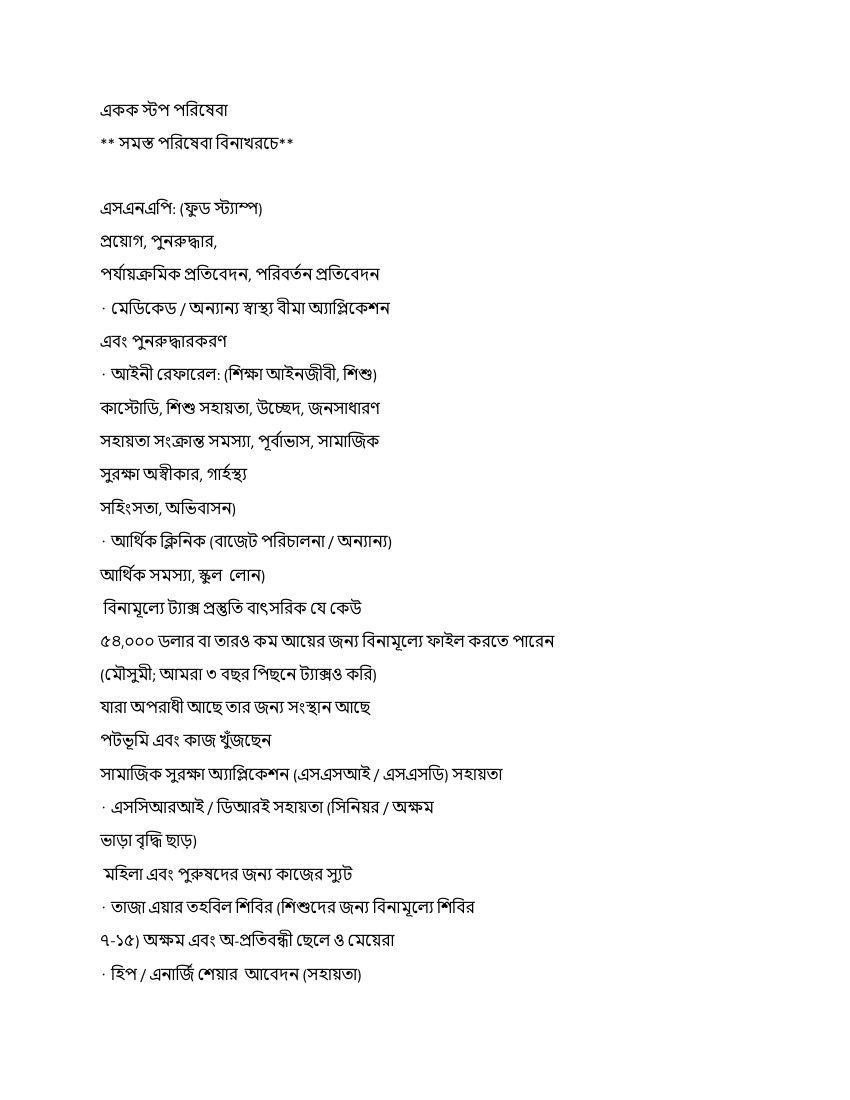 একক স্টপ পরিষেবা
** সমস্ত পরিষেবা বিনাখরচে**

এসএনএপি: (ফুড স্ট্যাম্প)
প্রয়োগ, পুনরুদ্ধার,
পর্যায়ক্রমিক প্রতিবেদন, পরিবর্তন প্রতিবেদন
· মেডিকেড / অন্যান্য স্বাস্থ্য বীমা অ্যাপ্লিকেশন
এবং পুনরুদ্ধারকরণ
· আইনী রেফারেল: (শিক্ষা আইনজীবী, শিশু)
কাস্টোডি, শিশু সহায়তা, উচ্ছেদ, জনসাধারণ
সহায়তা সংক্রান্ত সমস্যা, পূর্বাভাস, সামাজিক
সুরক্ষা অস্বীকার, গার্হস্থ্য
সহিংসতা, অভিবাসন)
· আর্থিক ক্লিনিক (বাজেট পরিচালনা / অন্যান্য)
আর্থিক সমস্যা, স্কুল লোন)
বিনামূল্যে ট্যাক্স প্রস্তুতি বাৎসরিক যে কেউ
৫৪,০০০ ডলার বা তারও কম আয়ের জন্য বিনামূল্যে ফাইল করতে পারেন
(মৌসুমী; আমরা ৩ বছর পিছনে ট্যাক্সও করি)
যারা অপরাধী আছে তার জন্য সংস্থান আছে
পটভূমি এবং কাজ খুঁজছেন
সামাজিক সুরক্ষা অ্যাপ্লিকেশন (এসএসআই / এসএসডি) সহায়তা
· এসসিআরআই / ডিআরই সহায়তা (সিনিয়র / অক্ষম
ভাড়া বৃদ্ধি ছাড়)
মহিলা এবং পুরুষদের জন্য কাজের স্যুট
· তাজা এয়ার তহবিল শিবির (শিশুদের জন্য বিনামূল্যে শিবির
৭-১৫) অক্ষম এবং অ-প্রতিবন্ধী ছেলে ও মেয়েরা
· হিপ / এনার্জি শেয়ার আবেদন (সহায়তা)